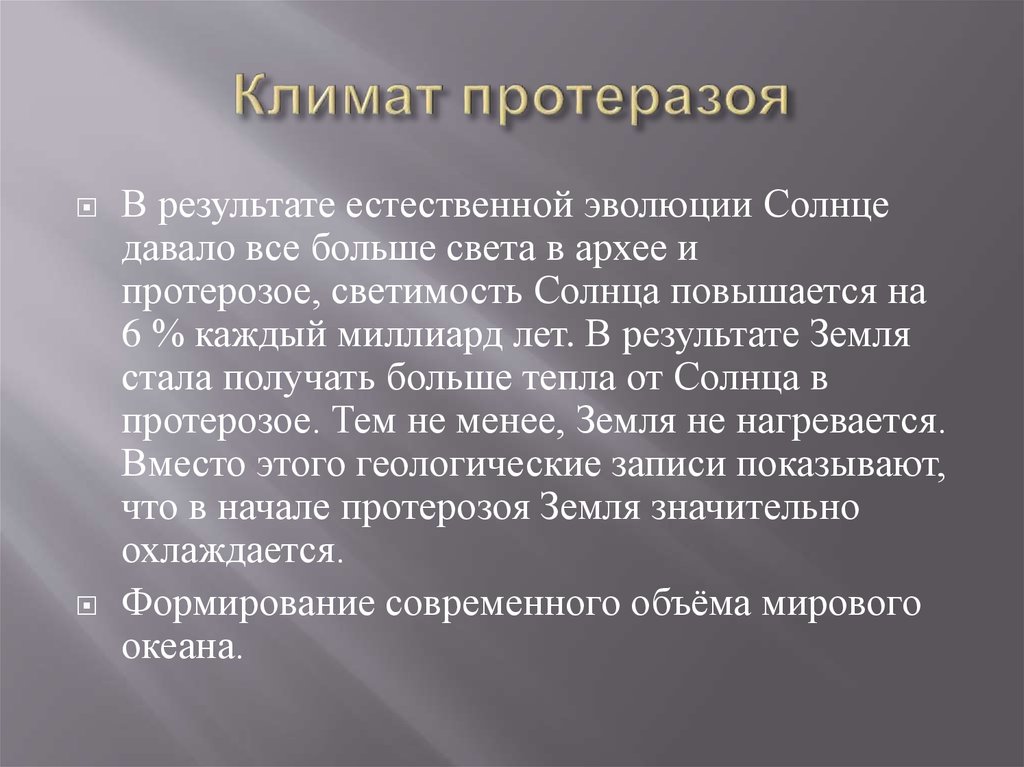 Климат протеразоя

В результате естественной эволюции Солнце давало все больше света в архее и протерозое, светимость Солнца повышается на 6 % каждый миллиард лет. В результате Земля стала получать больше тепла от Солнца в протерозое. Тем не менее, Земля не нагревается. Вместо этого геологические записи показывают, что в начале протерозоя Земля значительно охлаждается.

Формирование современного объёма мирового океана.